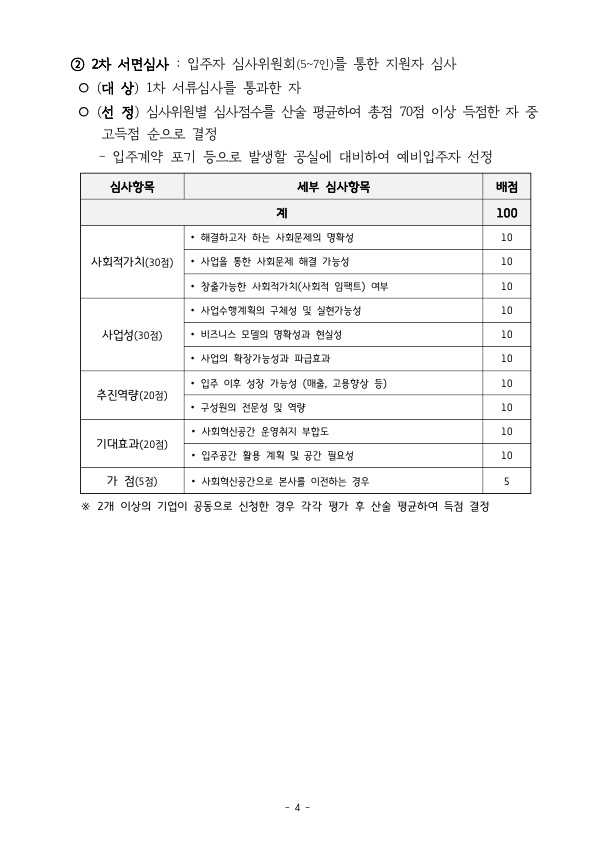 ② 2차 서면심사 : 입주자 심사위원회(5~7인)를 통한 지원자 심사

○ (대 상) 1차 서류심사를 통과한 자

○ (선 정) 심사위원별 심사점수를 산술 평균하여 총점 70점 이상 득점한 자 중 고득점 순으로 결정

- 입주계약 포기 등으로 발생할 공실에 대비하여 예비입주자 선정

| 심사항목 | 세부 심사항목 | 배점 |
|---|---|---|
| 계 | | 100 |
| 사회적가치(30점) | • 해결하고자 하는 사회문제의 명확성 | 10 |
| | • 사업을 통한 사회문제 해결 가능성 | 10 |
| | • 창출가능한 사회적가치(사회적 임팩트) 여부 | 10 |
| 사업성(30점) | • 사업수행계획의 구체성 및 실현가능성 | 10 |
| | • 비즈니스 모델의 명확성과 현실성 | 10 |
| | • 사업의 확장가능성과 파급효과 | 10 |
| 추진역량(20점) | • 입주 이후 성장 가능성 (매출, 고용향상 등) | 10 |
| | • 구성원의 전문성 및 역량 | 10 |
| 기대효과(20점) | • 사회혁신공간 운영취지 부합도 | 10 |
| | • 입주공간 활용 계획 및 공간 필요성 | 10 |
| 가 점(5점) | • 사회혁신공간으로 본사를 이전하는 경우 | 5 |

※ 2개 이상의 기업이 공동으로 신청한 경우 각각 평가 후 산술 평균하여 득점 결정

- 4 -